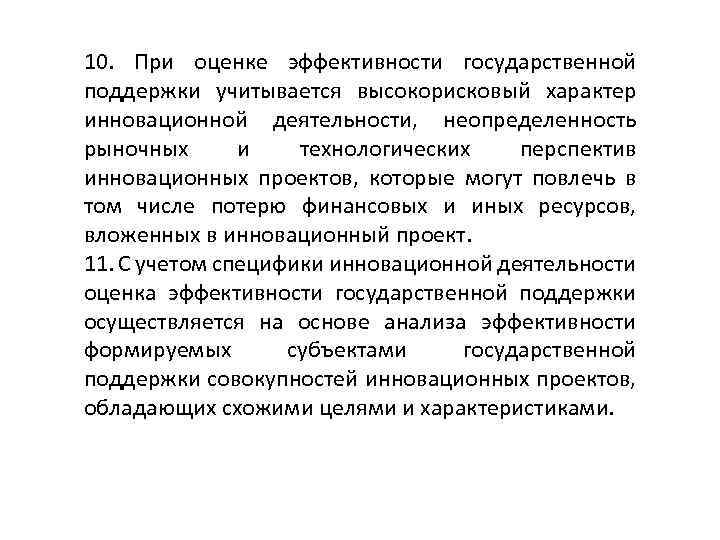 10. При оценке эффективности государственной поддержки учитывается высокорисковый характер инновационной деятельности, неопределенность рыночных и технологических перспектив инновационных проектов, которые могут повлечь в том числе потерю финансовых и иных ресурсов, вложенных в инновационный проект.
11. С учетом специфики инновационной деятельности оценка эффективности государственной поддержки осуществляется на основе анализа эффективности формируемых субъектами государственной поддержки совокупностей инновационных проектов, обладающих схожими целями и характеристиками.